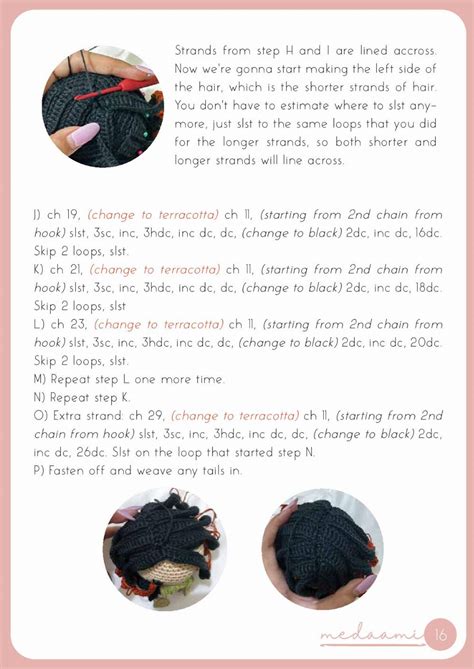 Strands from step H and I are lined accross. Now we're gonna start making the left side of the hair, which is the shorter strands of hair. You don't have to estimate where to slst anymore, just slst to the same loops that you did for the longer strands, so both shorter and longer strands will line across.

J) ch 19, (change to terracotta) ch 11, (starting from 2nd chain from hook) slst, 3sc, inc, 3hdc, inc dc, dc, (change to black) 2dc, inc dc, 16dc. Skip 2 loops, slst.
K) ch 21, (change to terracotta) ch 11, (starting from 2nd chain from hook) slst, 3sc, inc, 3hdc, inc dc, dc, (change to black) 2dc, inc dc, 18dc. Skip 2 loops, slst
L) ch 23, (change to terracotta) ch 11, (starting from 2nd chain from hook) slst, 3sc, inc, 3hdc, inc dc, dc, (change to black) 2dc, inc dc, 20dc. Skip 2 loops, slst.
M) Repeat step L one more time.
N) Repeat step K.
O) Extra strand: ch 29, (change to terracotta) ch 11, (starting from 2nd chain from hook) slst, 3sc, inc, 3hdc, inc dc, dc, (change to black) 2dc, inc dc, 26dc. Slst on the loop that started step N.
P) Fasten off and weave any tails in.

medaami 16